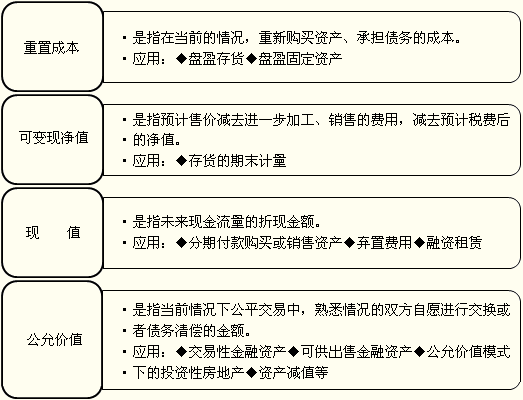 重置成本

▪ 是指在当前的情况，重新购买资产、承担债务的成本。
▪ 应用：◆盘盈存货◆盘盈固定资产

可变现净值

▪ 是指预计售价减去进一步加工、销售的费用，减去预计税费后
▪ 的净值。
▪ 应用：◆存货的期末计量

现　　值

▪ 是指未来现金流量的折现金额。
▪ 应用：◆分期付款购买或销售资产◆弃置费用◆融资租赁

公允价值

▪ 是指当前情况下公平交易中，熟悉情况的双方自愿进行交换或
▪ 者债务清偿的金额。
▪ 应用：◆交易性金融资产◆可供出售金融资产◆公允价值模式
▪ 下的投资性房地产◆资产减值等